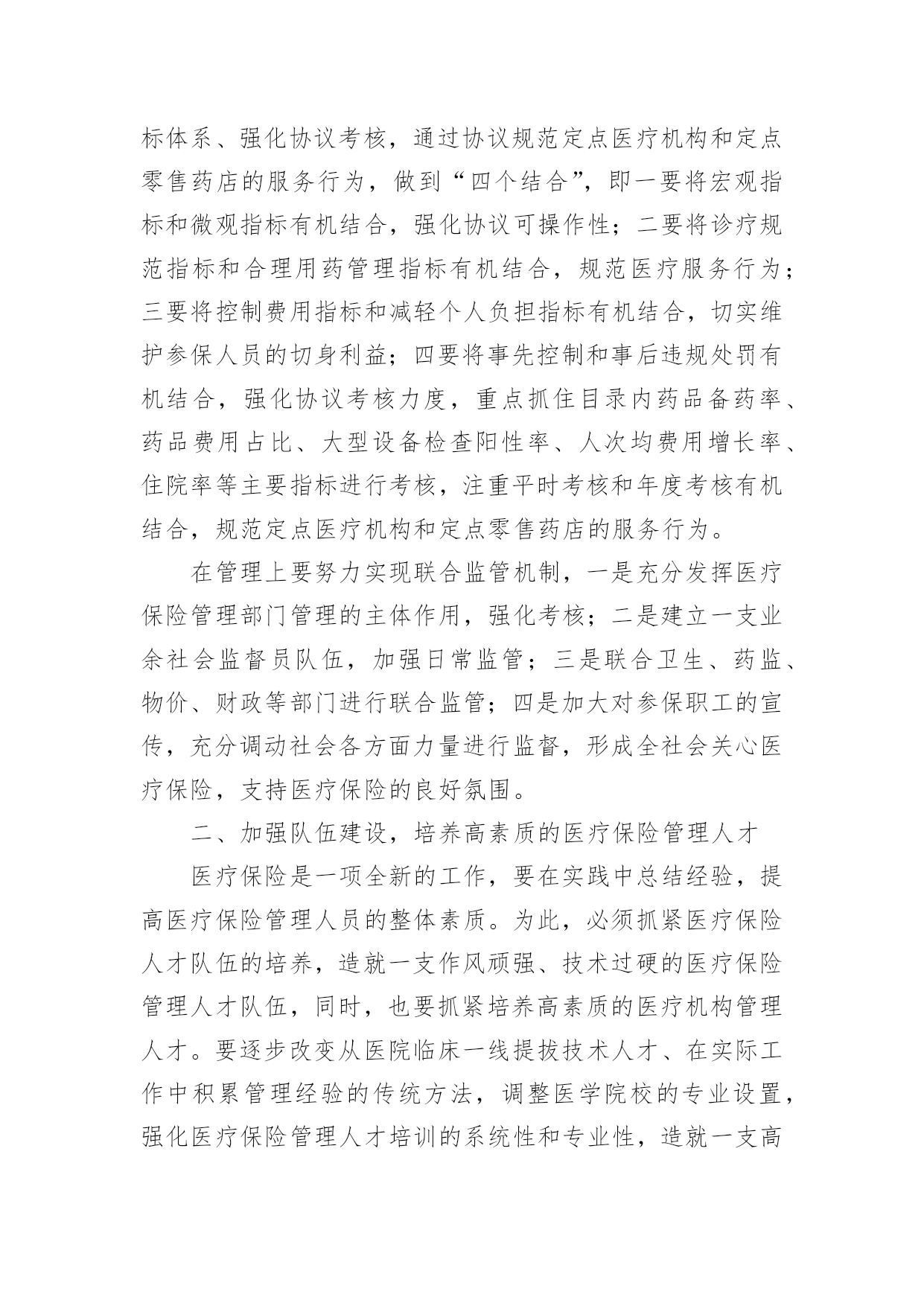 标体系、强化协议考核，通过协议规范定点医疗机构和定点零售药店的服务行为，做到“四个结合”，即一要将宏观指标和微观指标有机结合，强化协议可操作性；二要将诊疗规范指标和合理用药管理指标有机结合，规范医疗服务行为；三要将控制费用指标和减轻个人负担指标有机结合，切实维护参保人员的切身利益；四要将事先控制和事后违规处罚有机结合，强化协议考核力度，重点抓住目录内药品备药率、药品费用占比、大型设备检查阳性率、人次均费用增长率、住院率等主要指标进行考核，注重平时考核和年度考核有机结合，规范定点医疗机构和定点零售药店的服务行为。

在管理上要努力实现联合监管机制，一是充分发挥医疗保险管理部门管理的主体作用，强化考核；二是建立一支业余社会监督员队伍，加强日常监管；三是联合卫生、药监、物价、财政等部门进行联合监管；四是加大对参保职工的宣传，充分调动社会各方面力量进行监督，形成全社会关心医疗保险，支持医疗保险的良好氛围。

二、加强队伍建设，培养高素质的医疗保险管理人才

医疗保险是一项全新的工作，要在实践中总结经验，提高医疗保险管理人员的整体素质。为此，必须抓紧医疗保险人才队伍的培养，造就一支作风顽强、技术过硬的医疗保险管理人才队伍，同时，也要抓紧培养高素质的医疗机构管理人才。要逐步改变从医院临床一线提拔技术人才、在实际工作中积累管理经验的传统方法，调整医学院校的专业设置，强化医疗保险管理人才培训的系统性和专业性，造就一支高